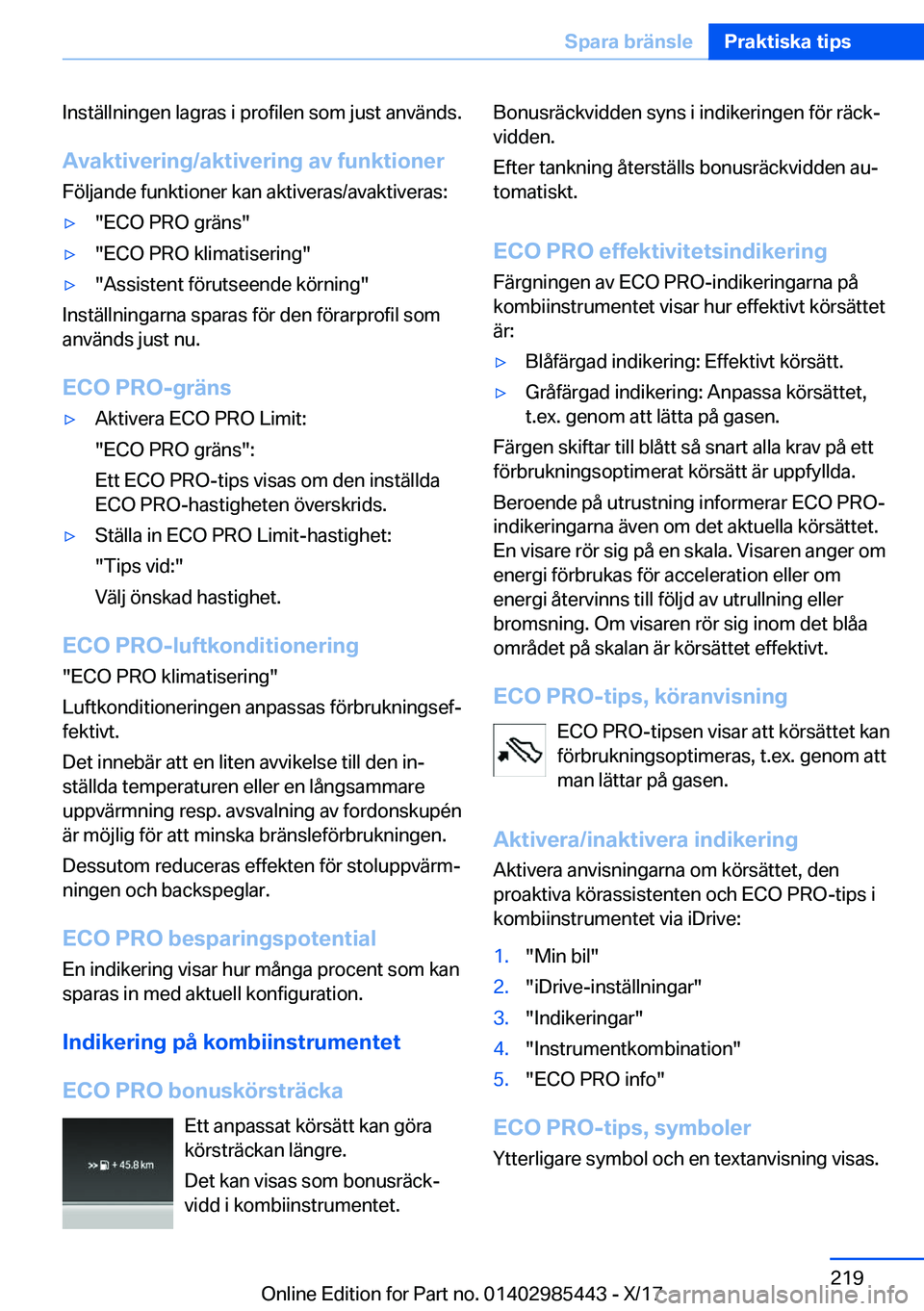 Spara bränsle Praktiska tips

Inställningen lagras i profilen som just används.

Avaktivering/aktivering av funktioner

Följande funktioner kan aktiveras/avaktiveras:

▷ "ECO PRO gräns"

▷ "ECO PRO klimatisering"

▷ "Assistent förutseende körning"

Inställningarna sparas för den förarprofil som används just nu.

ECO PRO-gräns

▷ Aktivera ECO PRO Limit:

"ECO PRO gräns":

Ett ECO PRO-tips visas om den inställda ECO PRO-hastigheten överskrids.

▷ Ställa in ECO PRO Limit-hastighet:

"Tips vid:"

Välj önskad hastighet.

ECO PRO-luftkonditionering

"ECO PRO klimatisering"

Luftkonditioneringen anpassas förbrukningseffektivt.

Det innebär att en liten avvikelse till den inställda temperaturen eller en långsammare uppvärmning resp. avsvalning av fordonskupén är möjlig för att minska bränsleförbrukningen.

Dessutom reduceras effekten för stoluppvärmningen och backspeglar.

ECO PRO besparingspotential

En indikering visar hur många procent som kan sparas in med aktuell konfiguration.

Indikering på kombiinstrumentet

ECO PRO bonuskörsträcka

+ 45.8 km

Ett anpassat körsätt kan göra körsträckan längre.

Det kan visas som bonusräckvidd i kombiinstrumentet.

Bonusräckvidden syns i indikeringen för räckvidden.

Efter tankning återställs bonusräckvidden automatiskt.

ECO PRO effektivitetsindikering

Färgningen av ECO PRO-indikeringarna på kombiinstrumentet visar hur effektivt körsättet är:

▷ Blåfärgad indikering: Effektivt körsätt.

▷ Gråfärgad indikering: Anpassa körsättet, t.ex. genom att lätta på gasen.

Färgen skiftar till blått så snart alla krav på ett förbrukningsoptimerat körsätt är uppfyllda.

Beroende på utrustning informerar ECO PRO-indikeringarna även om det aktuella körsättet. En visare rör sig på en skala. Visaren anger om energi förbrukas för acceleration eller om energi återvinns till följd av utrullning eller bromsning. Om visaren rör sig inom det blåa området på skalan är körsättet effektivt.

ECO PRO-tips, köranvisning

ECO PRO-tipsen visar att körsättet kan förbrukningsoptimeras, t.ex. genom att man lättar på gasen.

Aktivera/inaktivera indikering

Aktivera anvisningarna om körsättet, den proaktiva körassistenten och ECO PRO-tips i kombiinstrumentet via iDrive:

1. "Min bil"

2. "iDrive-inställningar"

3. "Indikeringar"

4. "Instrumentkombination"

5. "ECO PRO info"

ECO PRO-tips, symboler

Ytterligare symbol och en textanvisning visas.

219

Online Edition for Part no. 01402985443 - X/17 carmanualsonline.info